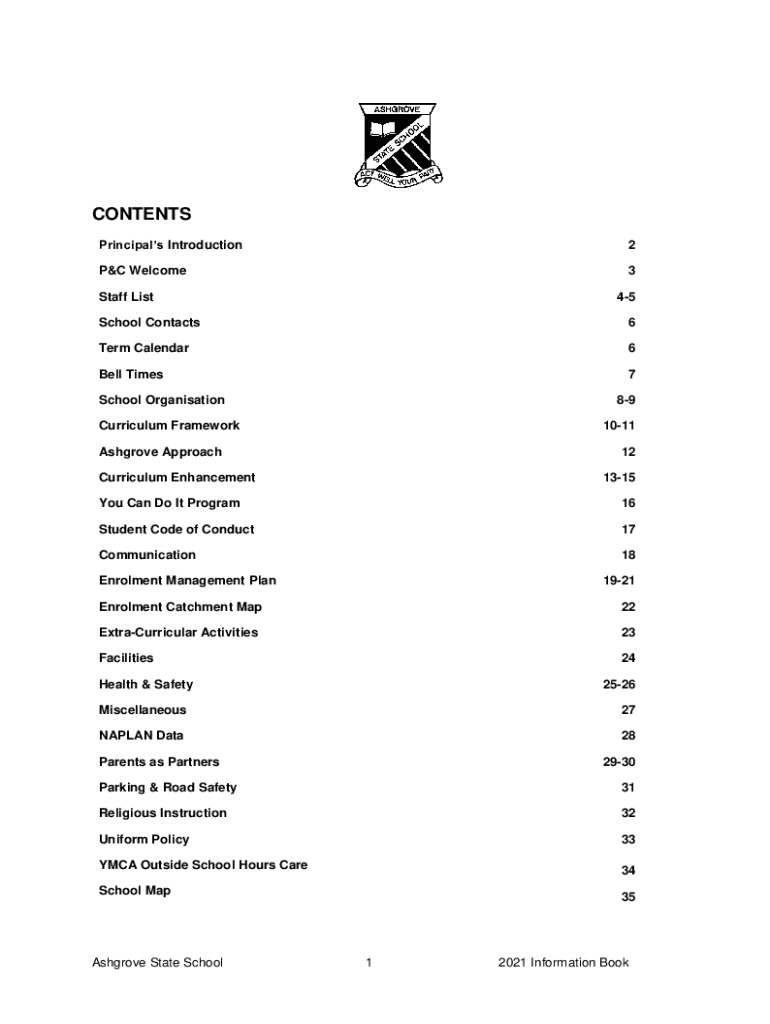 ASHGROVE
STATE SCHOOL
ACT WELL YOUR PART

CONTENTS

| | |
|---|---|
| Principal's Introduction | 2 |
| P&C Welcome | 3 |
| Staff List | 4-5 |
| School Contacts | 6 |
| Term Calendar | 6 |
| Bell Times | 7 |
| School Organisation | 8-9 |
| Curriculum Framework | 10-11 |
| Ashgrove Approach | 12 |
| Curriculum Enhancement | 13-15 |
| You Can Do It Program | 16 |
| Student Code of Conduct | 17 |
| Communication | 18 |
| Enrolment Management Plan | 19-21 |
| Enrolment Catchment Map | 22 |
| Extra-Curricular Activities | 23 |
| Facilities | 24 |
| Health & Safety | 25-26 |
| Miscellaneous | 27 |
| NAPLAN Data | 28 |
| Parents as Partners | 29-30 |
| Parking & Road Safety | 31 |
| Religious Instruction | 32 |
| Uniform Policy | 33 |
| YMCA Outside School Hours Care | 34 |
| School Map | 35 |

Ashgrove State School 1 2021 Information Book